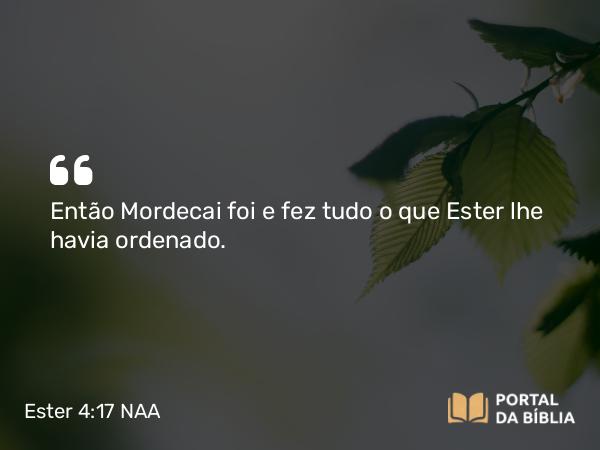 “

Então Mordecai foi e fez tudo o que Ester lhe havia ordenado.

Ester 4:17 NAA

PORTAL DA BÍBLIA